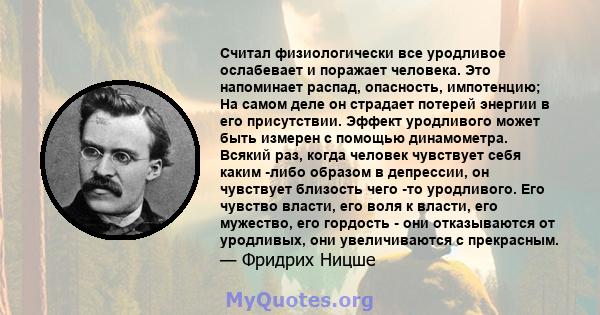 Считал физиологически все уродливое ослабевает и поражает человека. Это напоминает распад, опасность, импотенцию; На самом деле он страдает потерей энергии в его присутствии. Эффект уродливого может быть измерен с помощью динамометра. Всякий раз, когда человек чувствует себя каким -либо образом в депрессии, он чувствует близость чего -то уродливого. Его чувство власти, его воля к власти, его мужество, его гордость - они отказываются от уродливых, они увеличиваются с прекрасным.
— Фридрих Ницше

MyQuotes.org